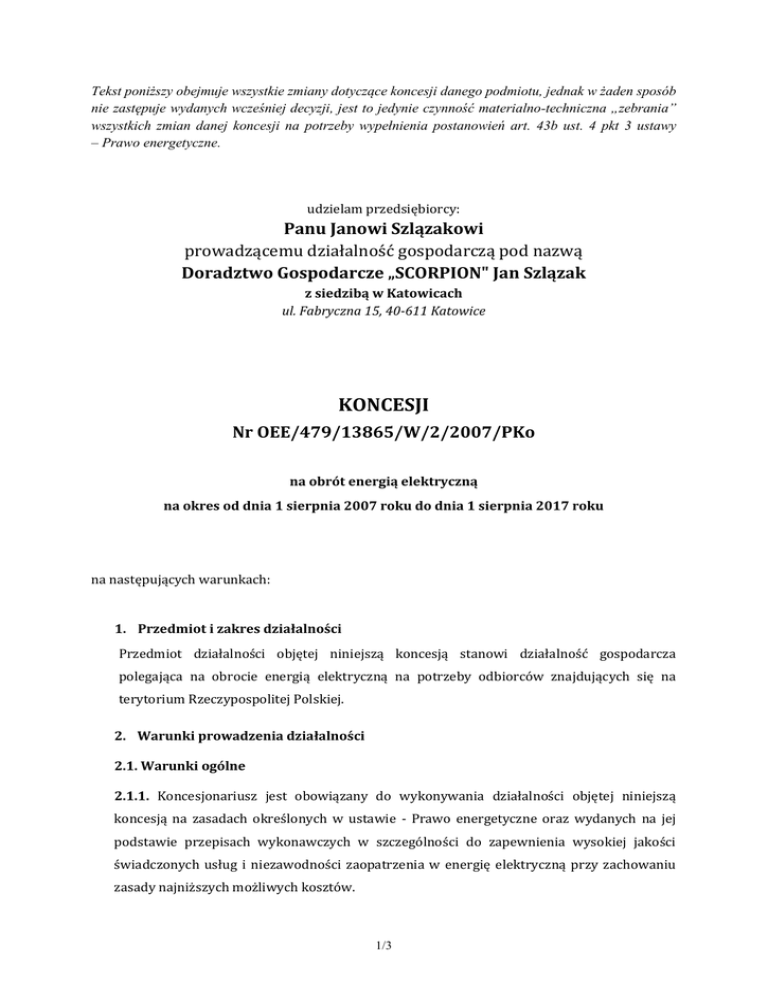 Tekst poniższy obejmuje wszystkie zmiany dotyczące koncesji danego podmiotu, jednak w żaden sposób nie zastępuje wydanych wcześniej decyzji, jest to jedynie czynność materialno-techniczna „zebrania" wszystkich zmian danej koncesji na potrzeby wypełnienia postanowień art. 43b ust. 4 pkt 3 ustawy – Prawo energetyczne.

udzielam przedsiębiorcy:
Panu Janowi Szlązakowi
prowadzącemu działalność gospodarczą pod nazwą
Doradztwo Gospodarcze „SCORPION" Jan Szlązak
z siedzibą w Katowicach
ul. Fabryczna 15, 40-611 Katowice

KONCESJI
Nr OEE/479/13865/W/2/2007/PKo

na obrót energią elektryczną
na okres od dnia 1 sierpnia 2007 roku do dnia 1 sierpnia 2017 roku

na następujących warunkach:

1. Przedmiot i zakres działalności

Przedmiot działalności objętej niniejszą koncesją stanowi działalność gospodarcza polegająca na obrocie energią elektryczną na potrzeby odbiorców znajdujących się na terytorium Rzeczypospolitej Polskiej.

2. Warunki prowadzenia działalności

2.1. Warunki ogólne

2.1.1. Koncesjonariusz jest obowiązany do wykonywania działalności objętej niniejszą koncesją na zasadach określonych w ustawie - Prawo energetyczne oraz wydanych na jej podstawie przepisach wykonawczych w szczególności do zapewnienia wysokiej jakości świadczonych usług i niezawodności zaopatrzenia w energię elektryczną przy zachowaniu zasady najniższych możliwych kosztów.

1/3